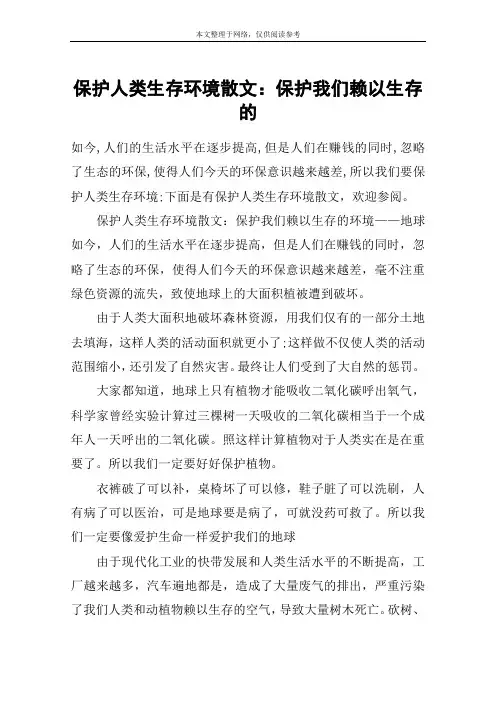 本文整理于网络，仅供阅读参考

保护人类生存环境散文：保护我们赖以生存的

如今，人们的生活水平在逐步提高，但是人们在赚钱的同时，忽略了生态的环保，使得人们今天的环保意识越来越差，所以我们要保护人类生存环境；下面是有保护人类生存环境散文，欢迎参阅。

保护人类生存环境散文：保护我们赖以生存的环境——地球 如今，人们的生活水平在逐步提高，但是人们在赚钱的同时，忽略了生态的环保，使得人们今天的环保意识越来越差，毫不注重绿色资源的流失，致使地球上的大面积植被遭到破坏。

由于人类大面积地破坏森林资源，用我们仅有的一部分土地去填海，这样人类的活动面积就更小了；这样做不仅使人类的活动范围缩小，还引发了自然灾害。最终让人们受到了大自然的惩罚。

大家都知道，地球上只有植物才能吸收二氧化碳呼出氧气，科学家曾经实验计算过三棵树一天吸收的二氧化碳相当于一个成年人一天呼出的二氧化碳。照这样计算植物对于人类实在是在重要了。所以我们一定要好好保护植物。

衣裤破了可以补，桌椅坏了可以修，鞋子脏了可以洗刷，人有病了可以医治，可是地球要是病了，可就没药可救了。所以我们一定要像爱护生命一样爱护我们的地球

由于现代化工业的快带发展和人类生活水平的不断提高，工厂越来越多，汽车遍地都是，造成了大量废气的排出，严重污染了我们人类和动植物赖以生存的空气，导致大量树木死亡。砍树、